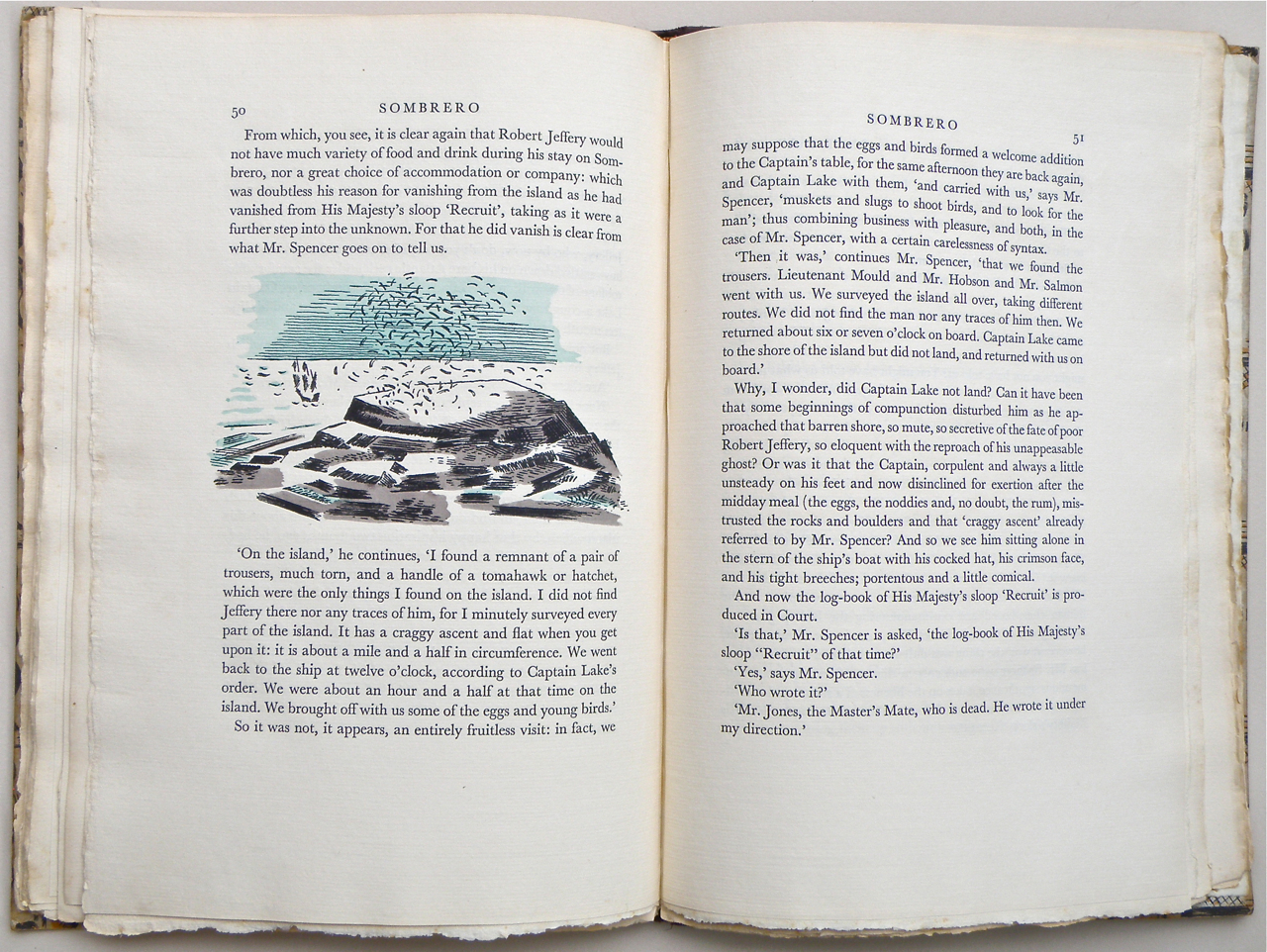 50 SOMBRERO

From which, you see, it is clear again that Robert Jeffery would not have much variety of food and drink during his stay on Sombrero, nor a great choice of accommodation or company: which was doubtless his reason for vanishing from the island as he had vanished from His Majesty's sloop 'Recruit', taking as it were a further step into the unknown. For that he did vanish is clear from what Mr. Spencer goes on to tell us.

'On the island,' he continues, 'I found a remnant of a pair of trousers, much torn, and a handle of a tomahawk or hatchet, which were the only things I found on the island. I did not find Jeffery there nor any traces of him, for I minutely surveyed every part of the island. It has a craggy ascent and flat when you get upon it: it is about a mile and a half in circumference. We went back to the ship at twelve o'clock, according to Captain Lake's order. We were about an hour and a half at that time on the island. We brought off with us some of the eggs and young birds.'

So it was not, it appears, an entirely fruitless visit: in fact, we

SOMBRERO 51

may suppose that the eggs and birds formed a welcome addition to the Captain's table, for the same afternoon they are back again, and Captain Lake with them, 'and carried with us,' says Mr. Spencer, 'muskets and slugs to shoot birds, and to look for the man'; thus combining business with pleasure, and both, in the case of Mr. Spencer, with a certain carelessness of syntax.

'Then it was,' continues Mr. Spencer, 'that we found the trousers. Lieutenant Mould and Mr. Hobson and Mr. Salmon went with us. We surveyed the island all over, taking different routes. We did not find the man nor any traces of him then. We returned about six or seven o'clock on board. Captain Lake came to the shore of the island but did not land, and returned with us on board.'

Why, I wonder, did Captain Lake not land? Can it have been that some beginnings of compunction disturbed him as he approached that barren shore, so mute, so secretive of the fate of poor Robert Jeffery, so eloquent with the reproach of his unappeasable ghost? Or was it that the Captain, corpulent and always a little unsteady on his feet and now disinclined for exertion after the midday meal (the eggs, the noddies and, no doubt, the rum), mistrusted the rocks and boulders and that 'craggy ascent' already referred to by Mr. Spencer? And so we see him sitting alone in the stern of the ship's boat with his cocked hat, his crimson face, and his tight breeches; portentous and a little comical.

And now the log-book of His Majesty's sloop 'Recruit' is produced in Court.

'Is that,' Mr. Spencer is asked, 'the log-book of His Majesty's sloop "Recruit" of that time?'

'Yes,' says Mr. Spencer.

'Who wrote it?'

'Mr. Jones, the Master's Mate, who is dead. He wrote it under my direction.'